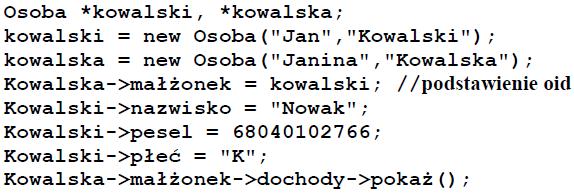 Osoba *kowalski, *kowalska;
kowalski = new Osoba("Jan","Kowalski");
kowalska = new Osoba("Janina","Kowalska");
Kowalska->małżonek = kowalski; //podstawienie oid
Kowalski->nazwisko = "Nowak";
Kowalski->pesel = 68040102766;
Kowalski->płeć = "K";
Kowalska->małżonek->dochody->pokaż();